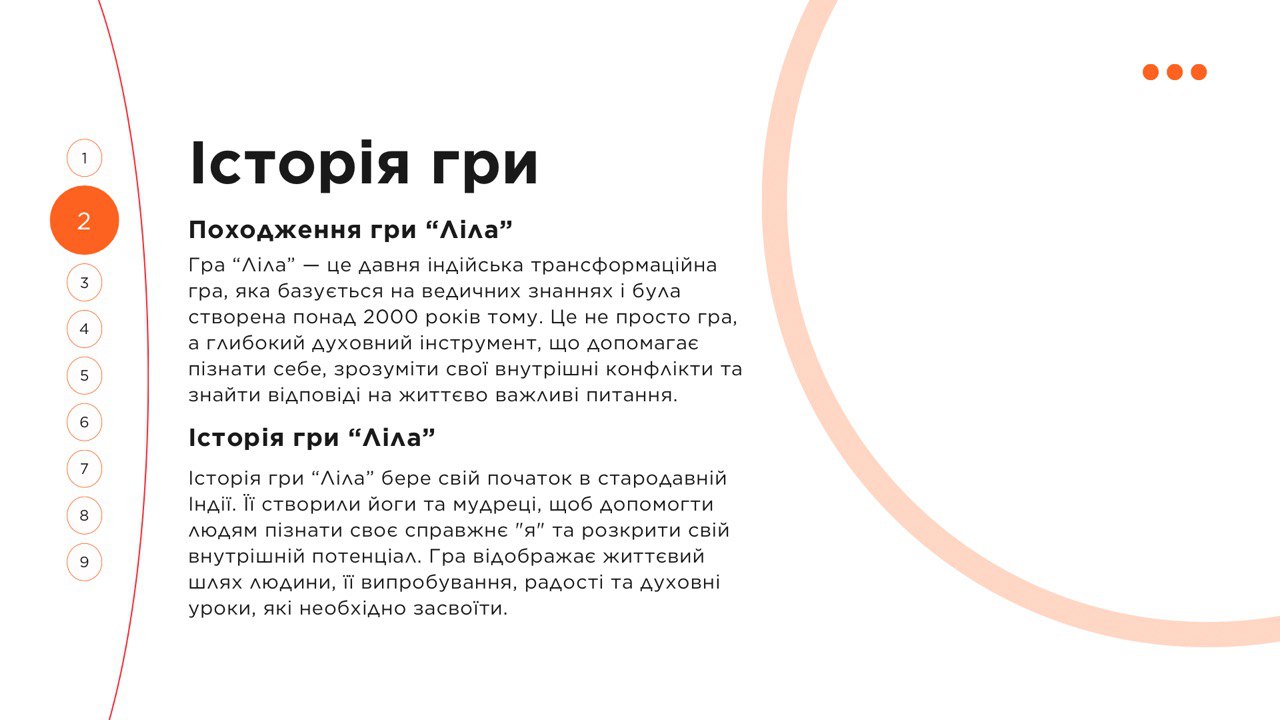 1

2

3

4

5

6

7

8

9

Історія гри

Походження гри "Ліла"

Гра "Ліла" — це давня індійська трансформаційна гра, яка базується на ведичних знаннях і була створена понад 2000 років тому. Це не просто гра, а глибокий духовний інструмент, що допомагає пізнати себе, зрозуміти свої внутрішні конфлікти та знайти відповіді на життєво важливі питання.

Історія гри "Ліла"

Історія гри "Ліла" бере свій початок в стародавній Індії. Її створили йоги та мудреці, щоб допомогти людям пізнати своє справжнє "я" та розкрити свій внутрішній потенціал. Гра відображає життєвий шлях людини, її випробування, радості та духовні уроки, які необхідно засвоїти.